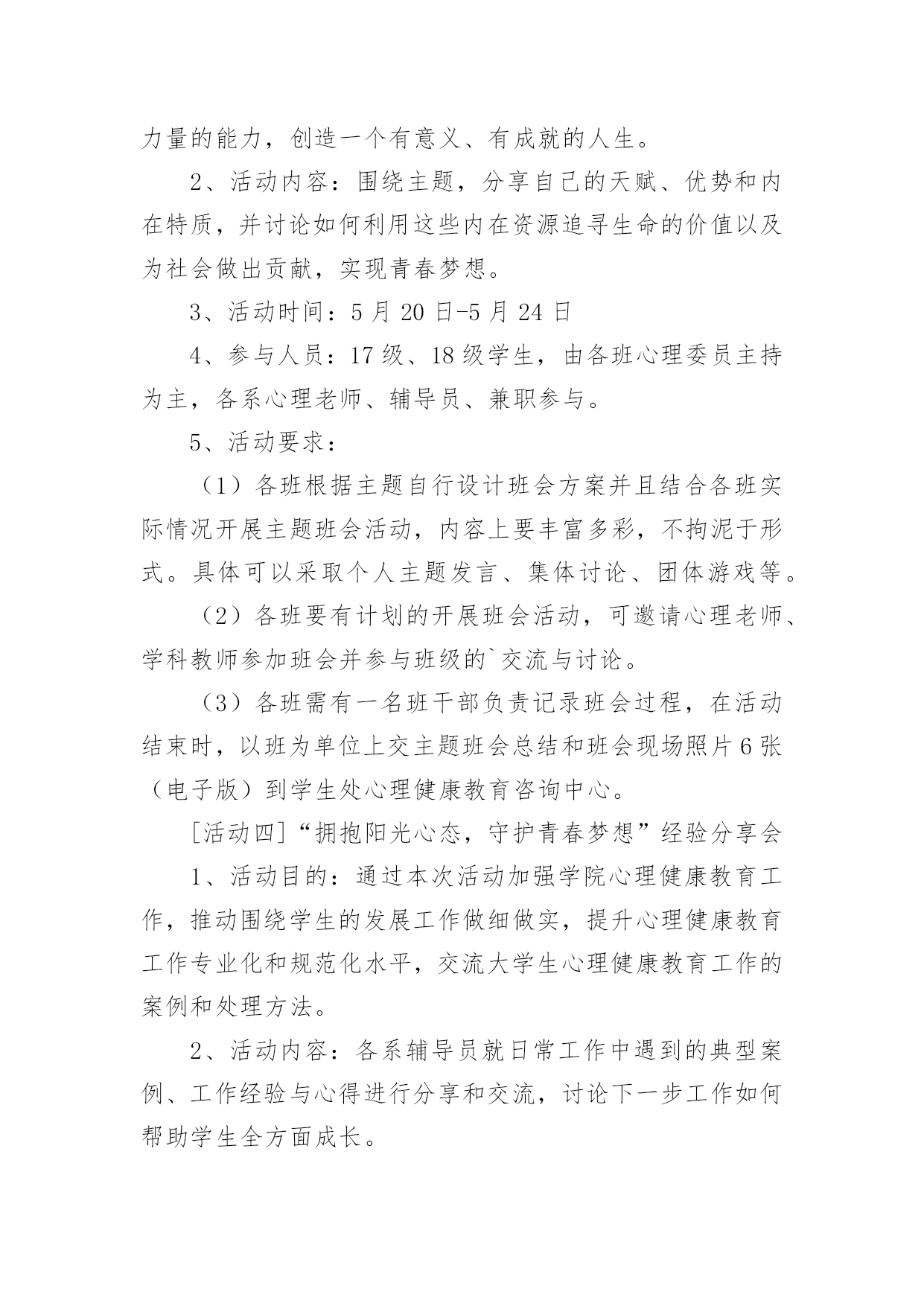 力量的能力，创造一个有意义、有成就的人生。

2、活动内容：围绕主题，分享自己的天赋、优势和内在特质，并讨论如何利用这些内在资源追寻生命的价值以及为社会做出贡献，实现青春梦想。

3、活动时间：5 月 20 日-5 月 24 日

4、参与人员：17 级、18 级学生，由各班心理委员主持为主，各系心理老师、辅导员、兼职参与。

5、活动要求：

（1）各班根据主题自行设计班会方案并且结合各班实际情况开展主题班会活动，内容上要丰富多彩，不拘泥于形式。具体可以采取个人主题发言、集体讨论、团体游戏等。

（2）各班要有计划的开展班会活动，可邀请心理老师、学科教师参加班会并参与班级的`交流与讨论。

（3）各班需有一名班干部负责记录班会过程，在活动结束时，以班为单位上交主题班会总结和班会现场照片 6 张（电子版）到学生处心理健康教育咨询中心。

[活动四]“拥抱阳光心态，守护青春梦想”经验分享会

1、活动目的：通过本次活动加强学院心理健康教育工作，推动围绕学生的发展工作做细做实，提升心理健康教育工作专业化和规范化水平，交流大学生心理健康教育工作的案例和处理方法。

2、活动内容：各系辅导员就日常工作中遇到的典型案例、工作经验与心得进行分享和交流，讨论下一步工作如何帮助学生全方面成长。